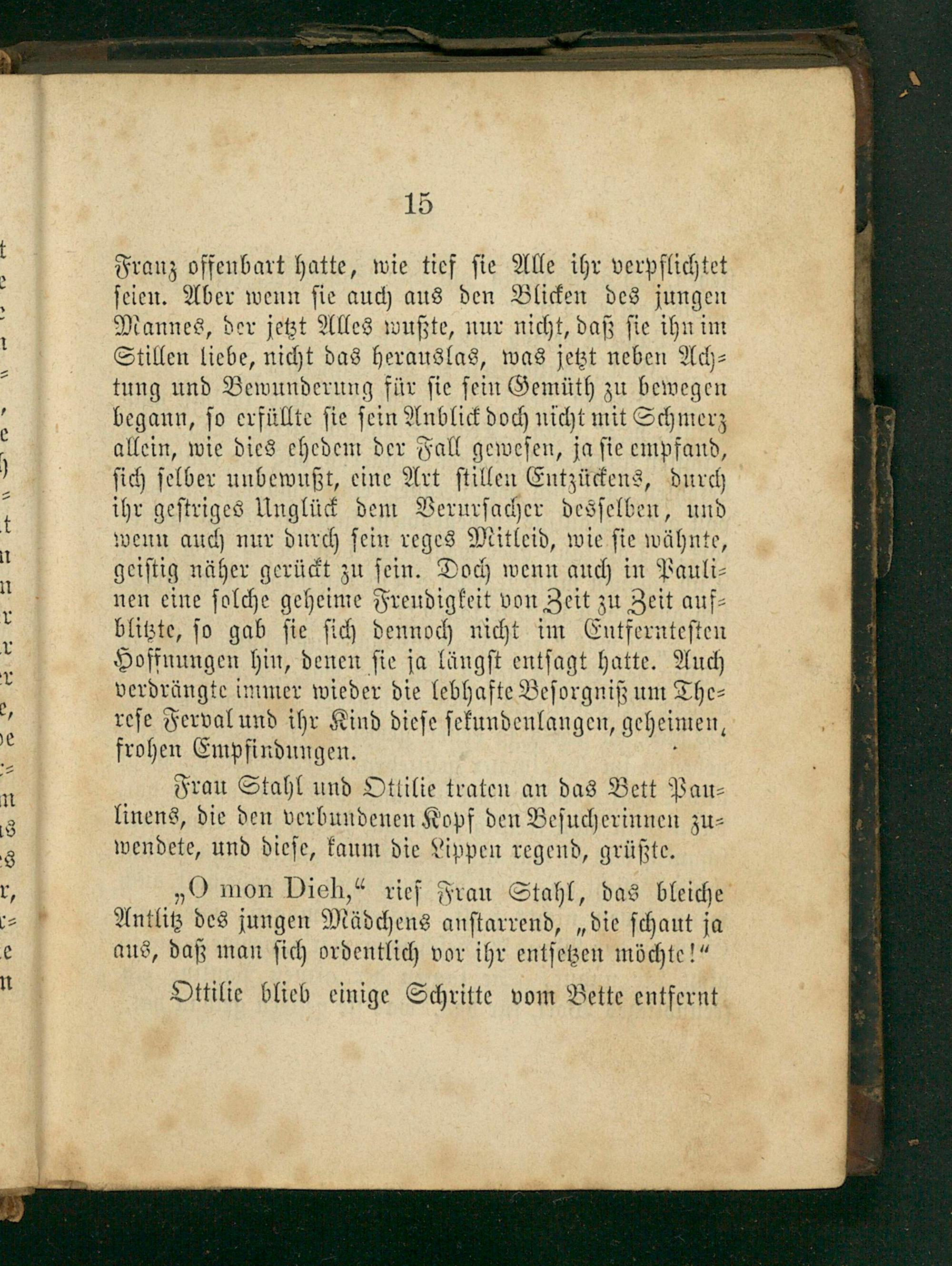 15

Franz offenbart hatte, wie tief sie Alle ihr verpflichtet seien. Aber wenn sie auch aus den Blicken des jungen Mannes, der jetzt Alles wußte, nur nicht, daß sie ihn im Stillen liebe, nicht das herauslas, was jetzt neben Achtung und Bewunderung für sie sein Gemüth zu bewegen begann, so erfüllte sie sein Anblick doch nicht mit Schmerz allein, wie dies ehedem der Fall gewesen, ja sie empfand, sich selber unbewußt, eine Art stillen Entzückens, durch ihr gestriges Unglück dem Verursacher desselben, und wenn auch nur durch sein reges Mitleid, wie sie wähnte, geistig näher gerückt zu sein. Doch wenn auch in Paulinen eine solche geheime Freudigkeit von Zeit zu Zeit aufblitzte, so gab sie sich dennoch nicht im Entferntesten Hoffnungen hin, denen sie ja längst entsagt hatte. Auch verdrängte immer wieder die lebhafte Besorgniß um Therese Ferval und ihr Kind diese sekundenlangen, geheimen, frohen Empfindungen.

Frau Stahl und Ottilie traten an das Bett Paulinens, die den verbundenen Kopf den Besucherinnen zuwendete, und diese, kaum die Lippen regend, grüßte.

„O mon Dieh,“ rief Frau Stahl, das bleiche Antlitz des jungen Mädchens anstarrend, „die schaut ja aus, daß man sich ordentlich vor ihr entsetzen möchte!“

Ottilie blieb einige Schritte vom Bette entfernt